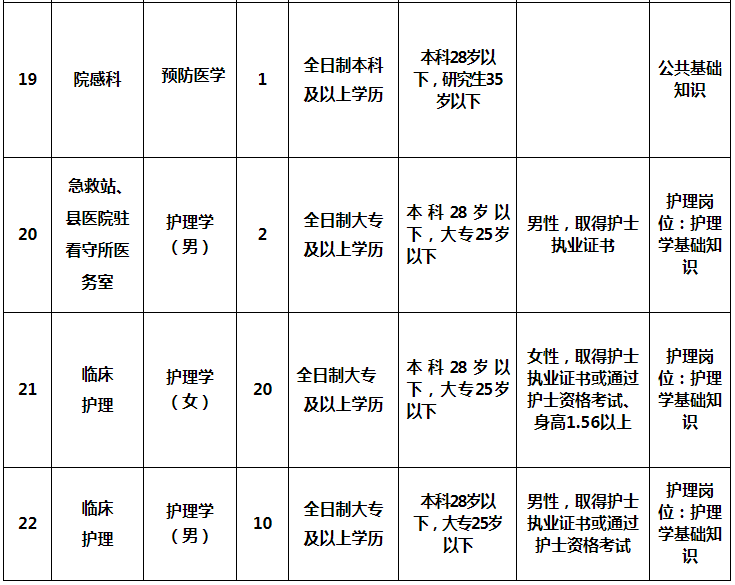 | 19 | 院感科 | 预防医学 | 1 | 全日制本科及以上学历 | 本科28岁以下，研究生35岁以下 |  | 公共基础知识 |
|---|---|---|---|---|---|---|---|
| 20 | 急救站、县医院驻看守所医务室 | 护理学（男） | 2 | 全日制大专及以上学历 | 本科28岁以下，大专25岁以下 | 男性，取得护士执业证书 | 护理岗位：护理学基础知识 |
| 21 | 临床护理 | 护理学（女） | 20 | 全日制大专及以上学历 | 本科28岁以下，大专25岁以下 | 女性，取得护士执业证书或通过护士资格考试、身高1.56以上 | 护理岗位：护理学基础知识 |
| 22 | 临床护理 | 护理学（男） | 10 | 全日制大专及以上学历 | 本科28岁以下，大专25岁以下 | 男性，取得护士执业证书或通过护士资格考试 | 护理岗位：护理学基础知识 |